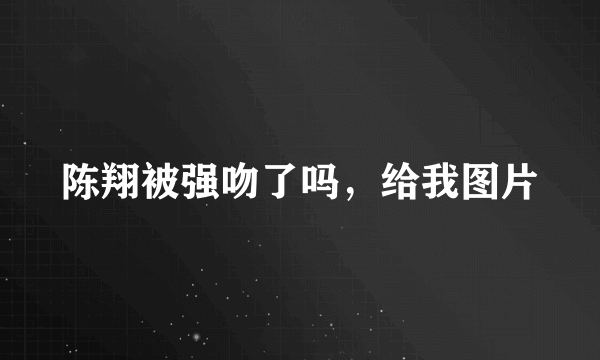 陈翔被强吻了吗，给我图片